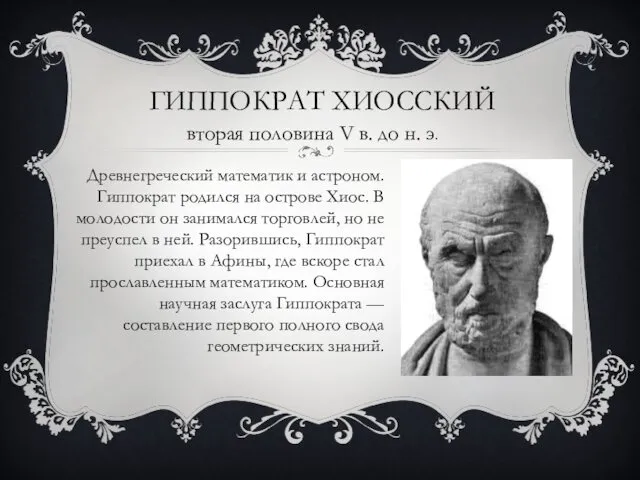 ГИППОКРАТ ХИОССКИЙ

вторая половина V в. до н. э.

Древнегреческий математик и астроном. Гиппократ родился на острове Хиос. В молодости он занимался торговлей, но не преуспел в ней. Разорившись, Гиппократ приехал в Афины, где вскоре стал прославленным математиком. Основная научная заслуга Гиппократа — составление первого полного свода геометрических знаний.